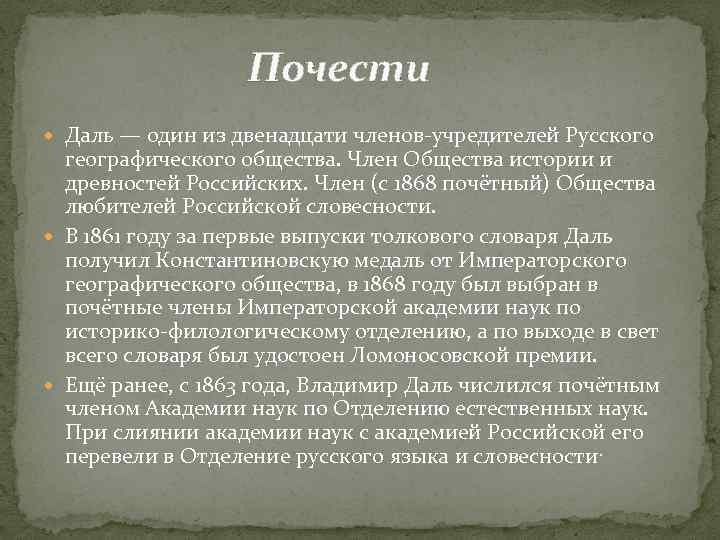 Почести

Даль — один из двенадцати членов-учредителей Русского географического общества. Член Общества истории и древностей Российских. Член (с 1868 почётный) Общества любителей Российской словесности.

В 1861 году за первые выпуски толкового словаря Даль получил Константиновскую медаль от Императорского географического общества, в 1868 году был выбран в почётные члены Императорской академии наук по историко-филологическому отделению, а по выходе в свет всего словаря был удостоен Ломоносовской премии.

Ещё ранее, с 1863 года, Владимир Даль числился почётным членом Академии наук по Отделению естественных наук. При слиянии академии наук с академией Российской его перевели в Отделение русского языка и словесности·